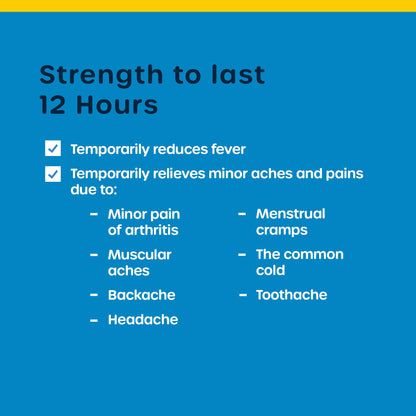 Strength to last
12 Hours

☑ Temporarily reduces fever
☑ Temporarily relieves minor aches and pains due to:

- Minor pain of arthritis
- Muscular aches
- Backache
- Headache

- Menstrual cramps
- The common cold
- Toothache